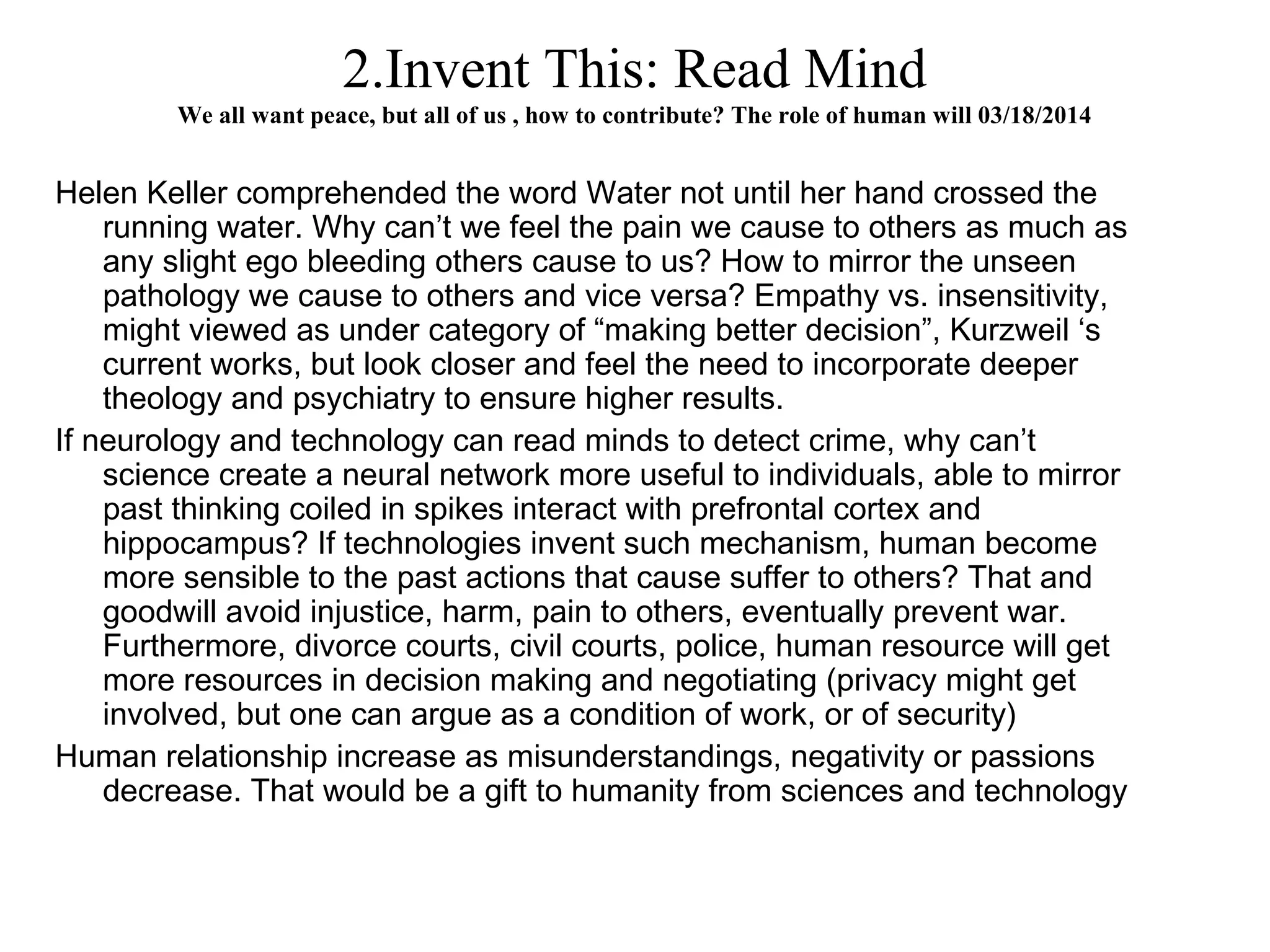 2.Invent This: Read Mind

We all want peace, but all of us , how to contribute? The role of human will 03/18/2014

Helen Keller comprehended the word Water not until her hand crossed the running water. Why can’t we feel the pain we cause to others as much as any slight ego bleeding others cause to us? How to mirror the unseen pathology we cause to others and vice versa? Empathy vs. insensitivity, might viewed as under category of “making better decision”, Kurzweil ‘s current works, but look closer and feel the need to incorporate deeper theology and psychiatry to ensure higher results.

If neurology and technology can read minds to detect crime, why can’t science create a neural network more useful to individuals, able to mirror past thinking coiled in spikes interact with prefrontal cortex and hippocampus? If technologies invent such mechanism, human become more sensible to the past actions that cause suffer to others? That and goodwill avoid injustice, harm, pain to others, eventually prevent war. Furthermore, divorce courts, civil courts, police, human resource will get more resources in decision making and negotiating (privacy might get involved, but one can argue as a condition of work, or of security)

Human relationship increase as misunderstandings, negativity or passions decrease. That would be a gift to humanity from sciences and technology